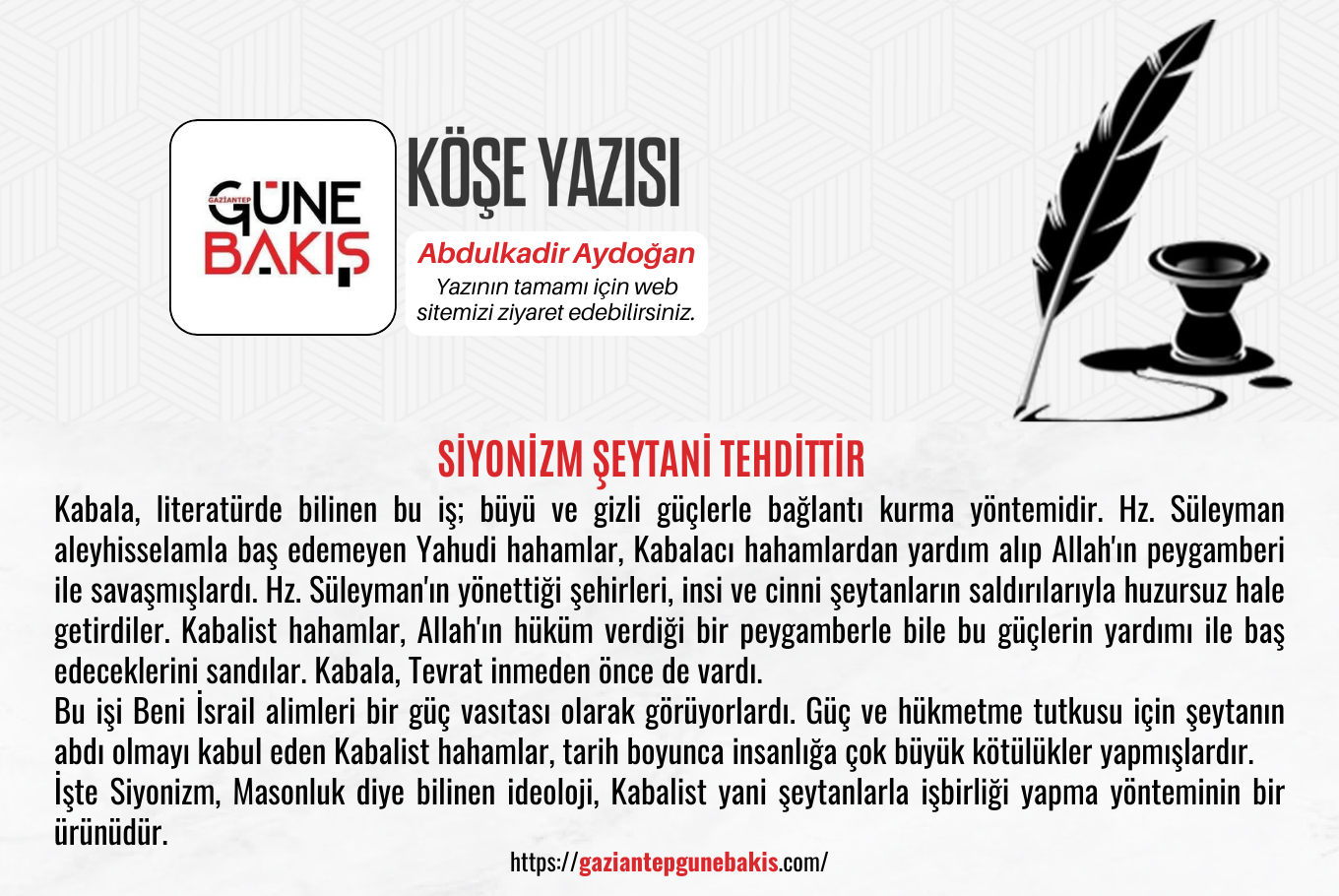 GAZİANTEP
GÜNE
BAKIŞ

KÖŞE YAZISI

Abdulkadir Aydoğan
Yazının tamamı için web sitemizi ziyaret edebilirsiniz.

SİYONİZM ŞEYTANİ TEHDİTTİR

Kabala, literatürde bilinen bu iş; büyü ve gizli güçlerle bağlantı kurma yöntemidir. Hz. Süleyman aleyhisselamla baş edemeyen Yahudi hahamlar, Kabalacı hahamlardan yardım alıp Allah'ın peygamberi ile savaşmışlardı. Hz. Süleyman'ın yönettiği şehirleri, insi ve cinni şeytanların saldırılarıyla huzursuz hale getirdiler. Kabalist hahamlar, Allah'ın hüküm verdiği bir peygamberle bile bu güçlerin yardımı ile baş edeceklerini sandılar. Kabala, Tevrat inmeden önce de vardı.

Bu işi Beni İsrail alimleri bir güç vasıtası olarak görüyorlardı. Güç ve hükmetme tutkusu için şeytanın abdı olmayı kabul eden Kabalist hahamlar, tarih boyunca insanlığa çok büyük kötülükler yapmışlardır.

İşte Siyonizm, Masonluk diye bilinen ideoloji, Kabalist yani şeytanlarla işbirliği yapma yönteminin bir ürünüdür.

https://gaziantepgunebakis.com/